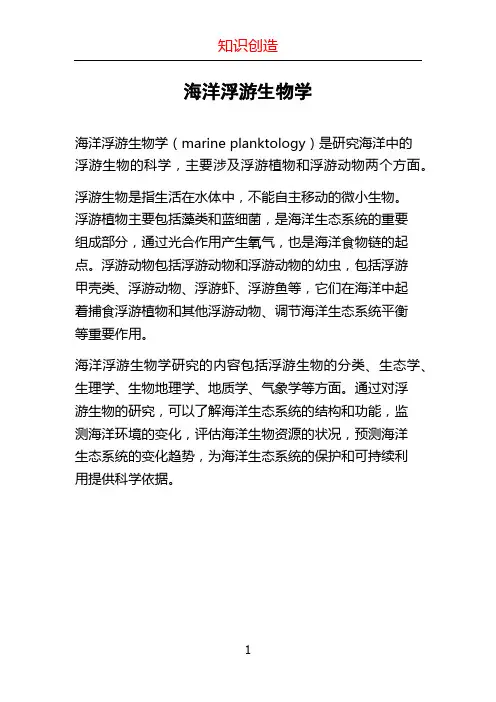 知识创造

海洋浮游生物学

海洋浮游生物学（marine planktology）是研究海洋中的浮游生物的科学，主要涉及浮游植物和浮游动物两个方面。

浮游生物是指生活在水体中，不能自主移动的微小生物。浮游植物主要包括藻类和蓝细菌，是海洋生态系统的重要组成部分，通过光合作用产生氧气，也是海洋食物链的起点。浮游动物包括浮游动物和浮游动物的幼虫，包括浮游甲壳类、浮游动物、浮游虾、浮游鱼等，它们在海洋中起着捕食浮游植物和其他浮游动物、调节海洋生态系统平衡等重要作用。

海洋浮游生物学研究的内容包括浮游生物的分类、生态学、生理学、生物地理学、地质学、气象学等方面。通过对浮游生物的研究，可以了解海洋生态系统的结构和功能，监测海洋环境的变化，评估海洋生物资源的状况，预测海洋生态系统的变化趋势，为海洋生态系统的保护和可持续利用提供科学依据。

1